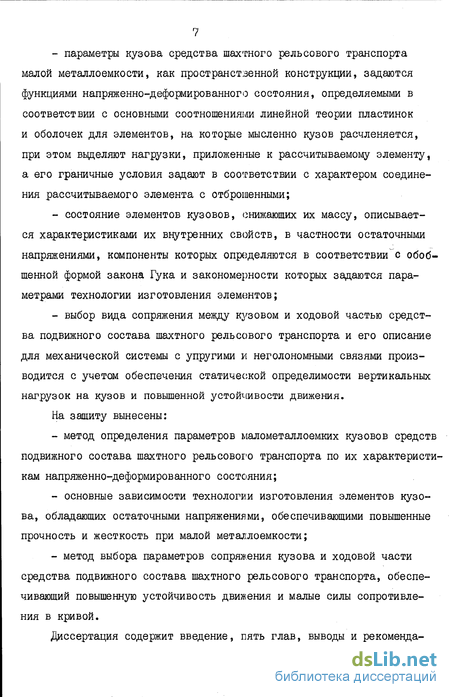 7

- параметры кузова средства шахтного рельсового транспорта малой металлоемкости, как пространственной конструкции, задаются функциями напряженно-деформированного состояния, определяемыми в соответствии с основными соотношениями линейной теории пластинок и оболочек для элементов, на которые мысленно кузов расчленяется, при этом выделяют нагрузки, приложенные к рассчитываемому элементу, а его граничные условия задают в соответствии с характером соединения рассчитываемого элемента с отброшенными;

- состояние элементов кузовов, снижающих их массу, описывается характеристиками их внутренних свойств, в частности остаточными напряжениями, компоненты которых определяются в соответствии с обобщенной формой закона Гука и закономерности которых задаются параметрами технологии изготовления элементов;

- выбор вида сопряжения между кузовом и ходовой частью средства подвижного состава шахтного рельсового транспорта и его описание для механической системы с упругими и неголономными связями производится с учетом обеспечения статической определимости вертикальных нагрузок на кузов и повышенной устойчивости движения.

На защиту вынесены:

- метод определения параметров малометаллоемких кузовов средств подвижного состава шахтного рельсового транспорта по их характеристикам напряженно-деформированного состояния;

- основные зависимости технологии изготовления элементов кузова, обладающих остаточными напряжениями, обеспечивающими повышенные прочность и жесткость при малой металлоемкости;

- метод выбора параметров сопряжения кузова и ходовой части средства подвижного состава шахтного рельсового транспорта, обеспечивающий повышенную устойчивость движения и малые силы сопротивления в кривой.

Диссертация содержит введение, пять глав, выводы и рекоменда-

dsLib.net
библиотека диссертаций